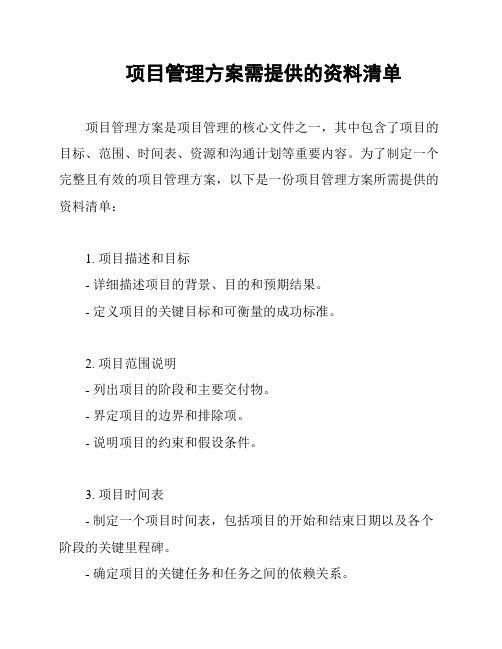 项目管理方案需提供的资料清单

项目管理方案是项目管理的核心文件之一，其中包含了项目的目标、范围、时间表、资源和沟通计划等重要内容。为了制定一个完整且有效的项目管理方案，以下是一份项目管理方案所需提供的资料清单：

1. 项目描述和目标
- 详细描述项目的背景、目的和预期结果。
- 定义项目的关键目标和可衡量的成功标准。

2. 项目范围说明
- 列出项目的阶段和主要交付物。
- 界定项目的边界和排除项。
- 说明项目的约束和假设条件。

3. 项目时间表
- 制定一个项目时间表，包括项目的开始和结束日期以及各个阶段的关键里程碑。
- 确定项目的关键任务和任务之间的依赖关系。